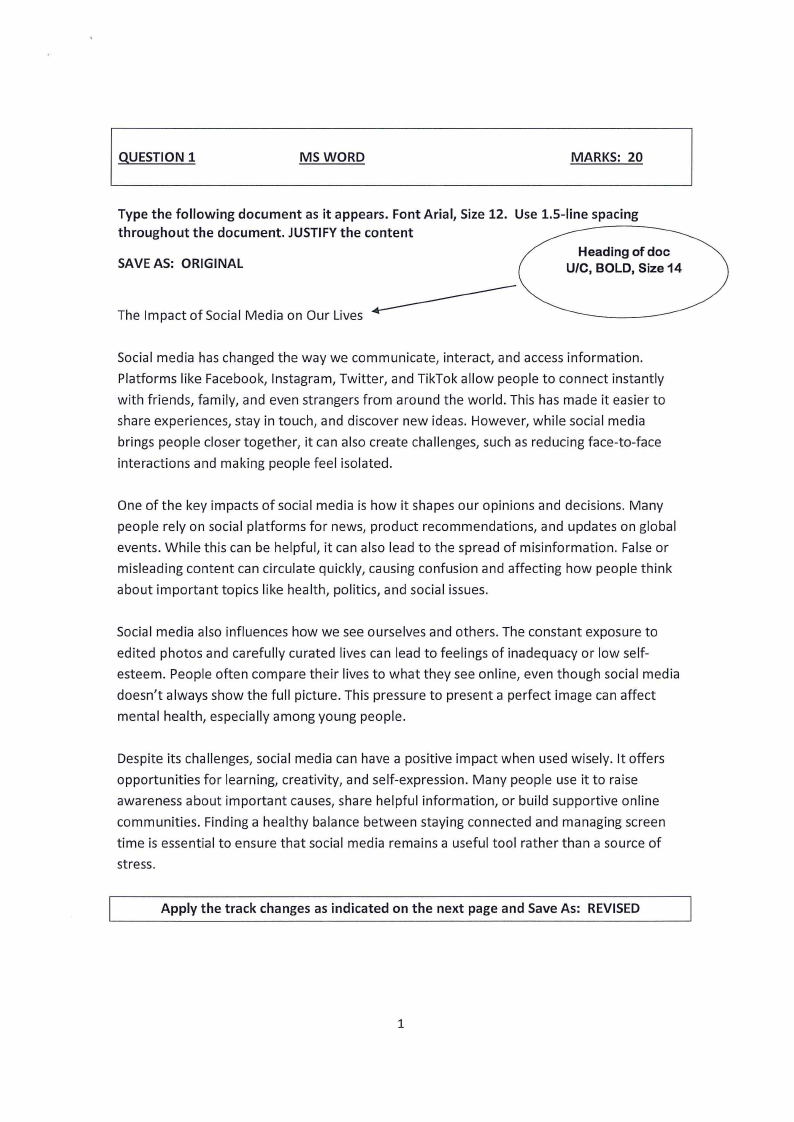 QUESTION 1 MS WORD MARKS: 20

Type the following document as it appears. Font Arial, Size 12. Use 1.5-line spacing throughout the document. JUSTIFY the content

SAVE AS: ORIGINAL

Heading of doc
U/C, BOLD, Size 14

The Impact of Social Media on Our Lives

Social media has changed the way we communicate, interact, and access information. Platforms like Facebook, Instagram, Twitter, and TikTok allow people to connect instantly with friends, family, and even strangers from around the world. This has made it easier to share experiences, stay in touch, and discover new ideas. However, while social media brings people closer together, it can also create challenges, such as reducing face-to-face interactions and making people feel isolated.

One of the key impacts of social media is how it shapes our opinions and decisions. Many people rely on social platforms for news, product recommendations, and updates on global events. While this can be helpful, it can also lead to the spread of misinformation. False or misleading content can circulate quickly, causing confusion and affecting how people think about important topics like health, politics, and social issues.

Social media also influences how we see ourselves and others. The constant exposure to edited photos and carefully curated lives can lead to feelings of inadequacy or low self-esteem. People often compare their lives to what they see online, even though social media doesn't always show the full picture. This pressure to present a perfect image can affect mental health, especially among young people.

Despite its challenges, social media can have a positive impact when used wisely. It offers opportunities for learning, creativity, and self-expression. Many people use it to raise awareness about important causes, share helpful information, or build supportive online communities. Finding a healthy balance between staying connected and managing screen time is essential to ensure that social media remains a useful tool rather than a source of stress.

Apply the track changes as indicated on the next page and Save As: REVISED

1